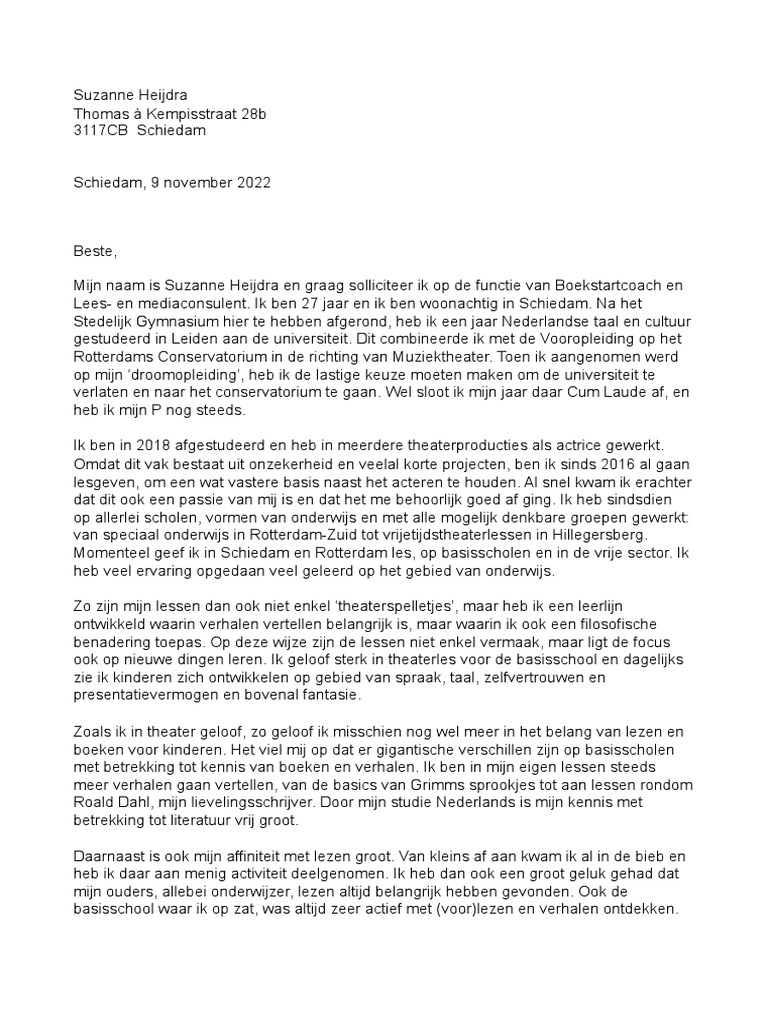 Suzanne Heijdra
Thomas à Kempisstraat 28b
3117CB  Schiedam

Schiedam, 9 november 2022

Beste,

Mijn naam is Suzanne Heijdra en graag solliciteer ik op de functie van Boekstartcoach en Lees- en mediaconsulent. Ik ben 27 jaar en ik ben woonachtig in Schiedam. Na het Stedelijk Gymnasium hier te hebben afgerond, heb ik een jaar Nederlandse taal en cultuur gestudeerd in Leiden aan de universiteit. Dit combineerde ik met de Vooropleiding op het Rotterdams Conservatorium in de richting van Muziektheater. Toen ik aangenomen werd op mijn 'droomopleiding', heb ik de lastige keuze moeten maken om de universiteit te verlaten en naar het conservatorium te gaan. Wel sloot ik mijn jaar daar Cum Laude af, en heb ik mijn P nog steeds.

Ik ben in 2018 afgestudeerd en heb in meerdere theaterproducties als actrice gewerkt. Omdat dit vak bestaat uit onzekerheid en veelal korte projecten, ben ik sinds 2016 al gaan lesgeven, om een wat vastere basis naast het acteren te houden. Al snel kwam ik erachter dat dit ook een passie van mij is en dat het me behoorlijk goed af ging. Ik heb sindsdien op allerlei scholen, vormen van onderwijs en met alle mogelijk denkbare groepen gewerkt: van speciaal onderwijs in Rotterdam-Zuid tot vrijetijdstheaterlessen in Hillegersberg. Momenteel geef ik in Schiedam en Rotterdam les, op basisscholen en in de vrije sector. Ik heb veel ervaring opgedaan veel geleerd op het gebied van onderwijs.

Zo zijn mijn lessen dan ook niet enkel 'theaterspelletjes', maar heb ik een leerlijn ontwikkeld waarin verhalen vertellen belangrijk is, maar waarin ik ook een filosofische benadering toepas. Op deze wijze zijn de lessen niet enkel vermaak, maar ligt de focus ook op nieuwe dingen leren. Ik geloof sterk in theaterles voor de basisschool en dagelijks zie ik kinderen zich ontwikkelen op gebied van spraak, taal, zelfvertrouwen en presentatievermogen en bovenal fantasie.

Zoals ik in theater geloof, zo geloof ik misschien nog wel meer in het belang van lezen en boeken voor kinderen. Het viel mij op dat er gigantische verschillen zijn op basisscholen met betrekking tot kennis van boeken en verhalen. Ik ben in mijn eigen lessen steeds meer verhalen gaan vertellen, van de basics van Grimms sprookjes tot aan lessen rondom Roald Dahl, mijn lievelingsschrijver. Door mijn studie Nederlands is mijn kennis met betrekking tot literatuur vrij groot.

Daarnaast is ook mijn affiniteit met lezen groot. Van kleins af aan kwam ik al in de bieb en heb ik daar aan menig activiteit deelgenomen. Ik heb dan ook een groot geluk gehad dat mijn ouders, allebei onderwijzer, lezen altijd belangrijk hebben gevonden. Ook de basisschool waar ik op zat, was altijd zeer actief met (voor)lezen en verhalen ontdekken.